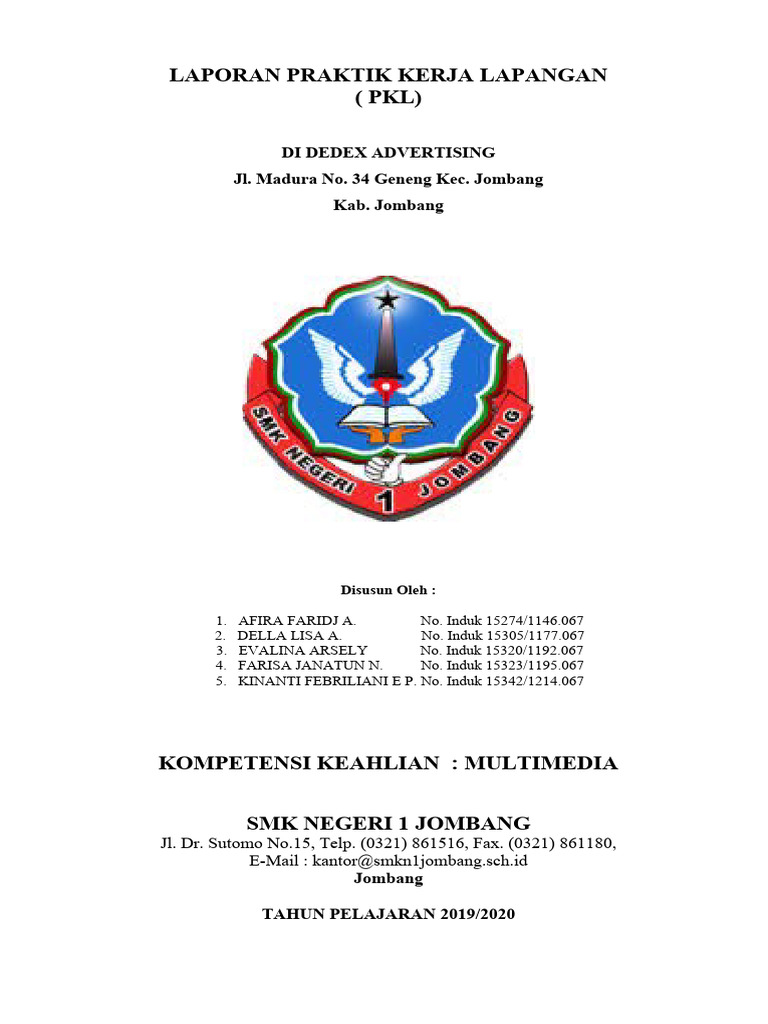 LAPORAN PRAKTIK KERJA LAPANGAN
( PKL)

DI DEDEX ADVERTISING
Jl. Madura No. 34 Geneng Kec. Jombang
Kab. Jombang

SMK NEGERI 1 JOMBANG

Disusun Oleh :

1. AFIRA FARIDJ A. No. Induk 15274/1146.067
2. DELLA LISA A. No. Induk 15305/1177.067
3. EVALINA ARSELY No. Induk 15320/1192.067
4. FARISA JANATUN N. No. Induk 15323/1195.067
5. KINANTI FEBRILIANI E P. No. Induk 15342/1214.067

KOMPETENSI KEAHLIAN : MULTIMEDIA

SMK NEGERI 1 JOMBANG
Jl. Dr. Sutomo No.15, Telp. (0321) 861516, Fax. (0321) 861180,
E-Mail : kantor@smkn1jombang.sch.id
Jombang

TAHUN PELAJARAN 2019/2020